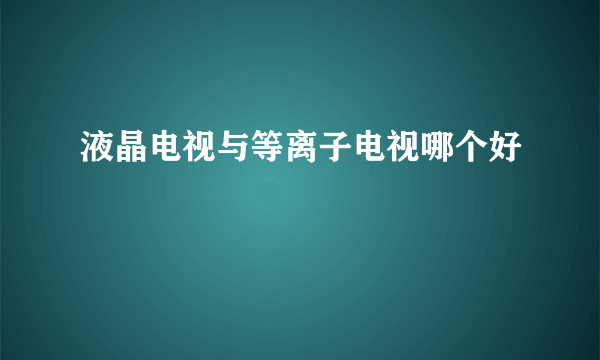 液晶电视与等离子电视哪个好